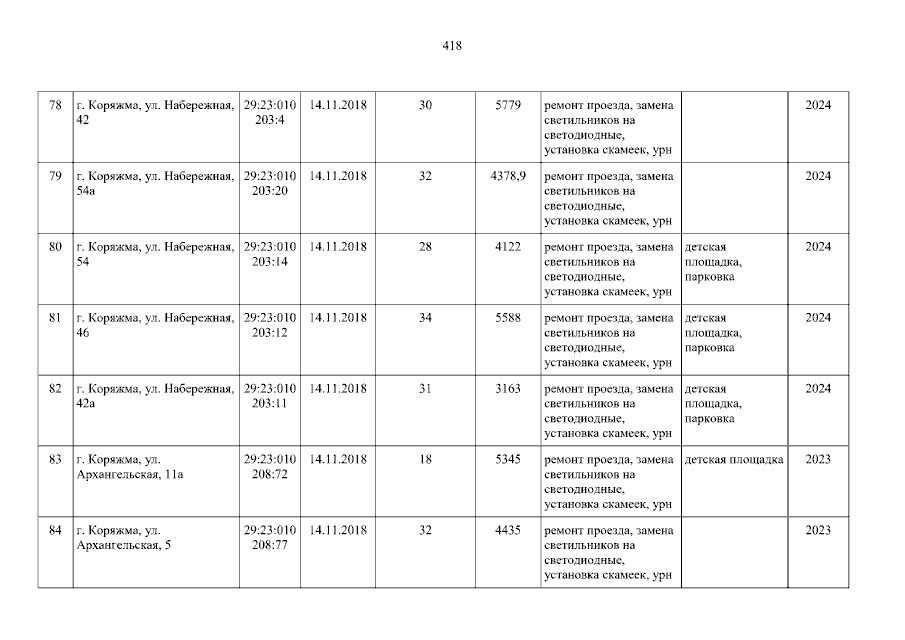 418

| 78 | г. Коряжма, ул. Набережная, 42 | 29:23:010203:4 | 14.11.2018 | 30 | 5779 | ремонт проезда, замена светильников на светодиодные, установка скамеек, урн |  | 2024 |
|---|---|---|---|---|---|---|---|---|
| 79 | г. Коряжма, ул. Набережная, 54а | 29:23:010203:20 | 14.11.2018 | 32 | 4378,9 | ремонт проезда, замена светильников на светодиодные, установка скамеек, урн |  | 2024 |
| 80 | г. Коряжма, ул. Набережная, 54 | 29:23:010203:14 | 14.11.2018 | 28 | 4122 | ремонт проезда, замена светильников на светодиодные, установка скамеек, урн | детская площадка, парковка | 2024 |
| 81 | г. Коряжма, ул. Набережная, 46 | 29:23:010203:12 | 14.11.2018 | 34 | 5588 | ремонт проезда, замена светильников на светодиодные, установка скамеек, урн | детская площадка, парковка | 2024 |
| 82 | г. Коряжма, ул. Набережная, 42а | 29:23:010203:11 | 14.11.2018 | 31 | 3163 | ремонт проезда, замена светильников на светодиодные, установка скамеек, урн | детская площадка, парковка | 2024 |
| 83 | г. Коряжма, ул. Архангельская, 11а | 29:23:010208:72 | 14.11.2018 | 18 | 5345 | ремонт проезда, замена светильников на светодиодные, установка скамеек, урн | детская площадка | 2023 |
| 84 | г. Коряжма, ул. Архангельская, 5 | 29:23:010208:77 | 14.11.2018 | 32 | 4435 | ремонт проезда, замена светильников на светодиодные, установка скамеек, урн |  | 2023 |